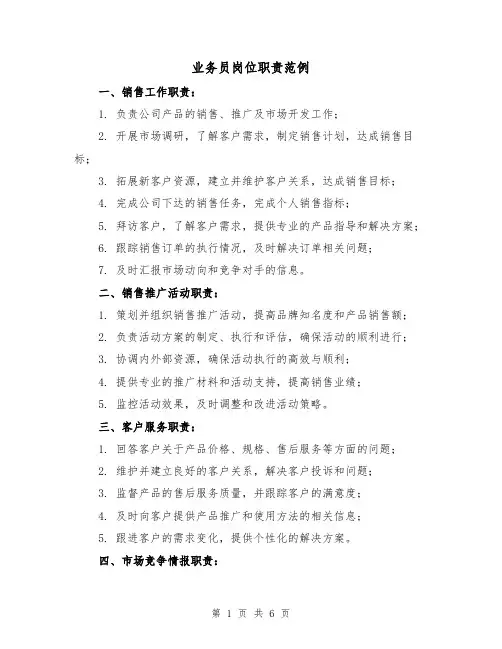 业务员岗位职责范例

一、销售工作职责：

1. 负责公司产品的销售、推广及市场开发工作；

2. 开展市场调研，了解客户需求，制定销售计划，达成销售目标；

3. 拓展新客户资源，建立并维护客户关系，达成销售目标；

4. 完成公司下达的销售任务，完成个人销售指标；

5. 拜访客户，了解客户需求，提供专业的产品指导和解决方案；

6. 跟踪销售订单的执行情况，及时解决订单相关问题；

7. 及时汇报市场动向和竞争对手的信息。

二、销售推广活动职责：

1. 策划并组织销售推广活动，提高品牌知名度和产品销售额；

2. 负责活动方案的制定、执行和评估，确保活动的顺利进行；

3. 协调内外部资源，确保活动执行的高效与顺利；

4. 提供专业的推广材料和活动支持，提高销售业绩；

5. 监控活动效果，及时调整和改进活动策略。

三、客户服务职责：

1. 回答客户关于产品价格、规格、售后服务等方面的问题；

2. 维护并建立良好的客户关系，解决客户投诉和问题；

3. 监督产品的售后服务质量，并跟踪客户的满意度；

4. 及时向客户提供产品推广和使用方法的相关信息；

5. 跟进客户的需求变化，提供个性化的解决方案。

四、市场竞争情报职责：

第 1 页 共 6 页